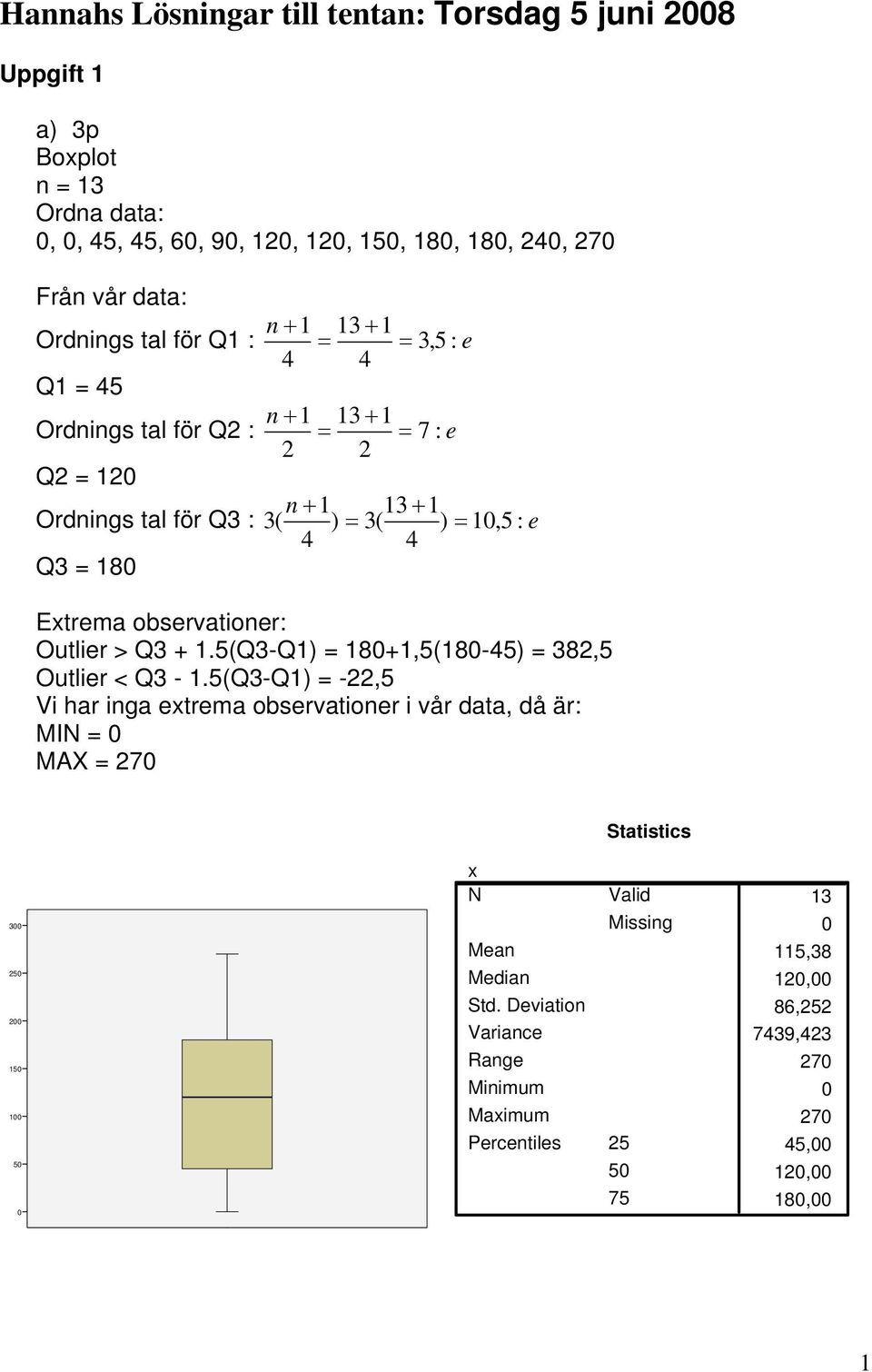 Hannahs Lösningar till tentan: Torsdag 5 juni 2008

Uppgift 1

a) 3p
Boxplot
n = 13
Ordna data:
0, 0, 45, 45, 60, 90, 120, 120, 150, 180, 180, 240, 270

Från vår data:
Ordnings tal för Q1 : $\frac{n+1}{4} = \frac{13+1}{4} = 3,5 : e$
Q1 = 45
Ordnings tal för Q2 : $\frac{n+1}{2} = \frac{13+1}{2} = 7 : e$
Q2 = 120
Ordnings tal för Q3 : $3(\frac{n+1}{4}) = 3(\frac{13+1}{4}) = 10,5 : e$
Q3 = 180

Extrema observationer:
Outlier > Q3 + 1.5(Q3-Q1) = 180+1,5(180-45) = 382,5
Outlier < Q3 - 1.5(Q3-Q1) = -22,5
Vi har inga extrema observationer i vår data, då är:
MIN = 0
MAX = 270

300
250
200
150
100
50
0

Statistics

x

| | | |
|---|---|---|
| N | Valid | 13 |
| | Missing | 0 |
| Mean | | 115,38 |
| Median | | 120,00 |
| Std. Deviation | | 86,252 |
| Variance | | 7439,423 |
| Range | | 270 |
| Minimum | | 0 |
| Maximum | | 270 |
| Percentiles | 25 | 45,00 |
| | 50 | 120,00 |
| | 75 | 180,00 |

1